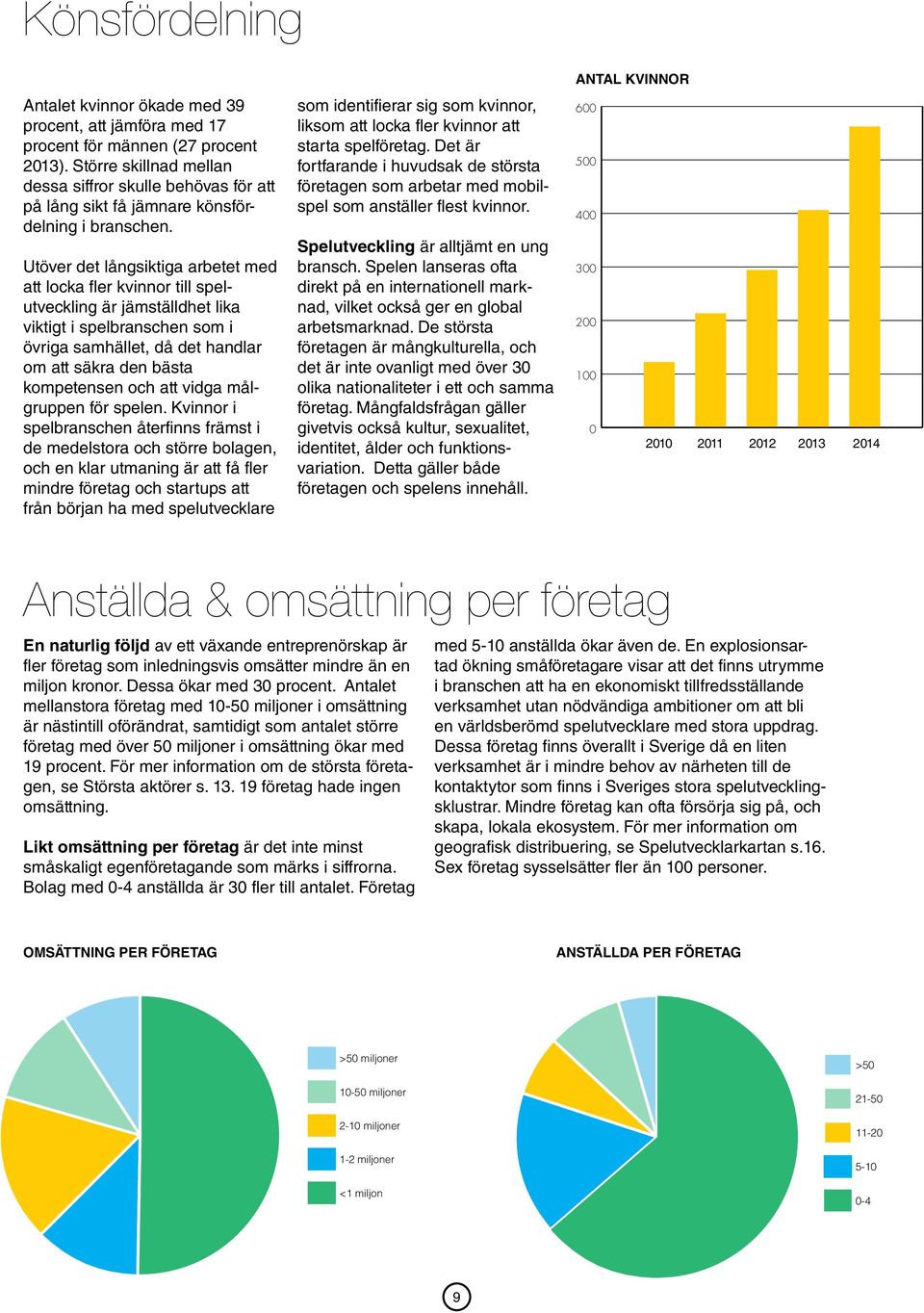 Könsfördelning

Antalet kvinnor ökade med 39 procent, att jämföra med 17 procent för männen (27 procent 2013). Större skillnad mellan dessa siffror skulle behövas för att på lång sikt få jämnare könsfördelning i branschen.

Utöver det långsiktiga arbetet med att locka fler kvinnor till spelutveckling är jämställdhet lika viktigt i spelbranschen som i övriga samhället, då det handlar om att säkra den bästa kompetensen och att vidga målgruppen för spelen. Kvinnor i spelbranschen återfinns främst i de medelstora och större bolagen, och en klar utmaning är att få fler mindre företag och startups att från början ha med spelutvecklare som identifierar sig som kvinnor, liksom att locka fler kvinnor att starta spelföretag. Det är fortfarande i huvudsak de största företagen som arbetar med mobilspel som anställer flest kvinnor.

Spelutveckling är alltjämt en ung bransch. Spelen lanseras ofta direkt på en internationell marknad, vilket också ger en global arbetsmarknad. De största företagen är mångkulturella, och det är inte ovanligt med över 30 olika nationaliteter i ett och samma företag. Mångfaldsfrågan gäller givetvis också kultur, sexualitet, identitet, ålder och funktionsvariation. Detta gäller både företagen och spelens innehåll.

ANTAL KVINNOR

600
500
400
300
200
100
0
2010 2011 2012 2013 2014

Anställda & omsättning per företag

En naturlig följd av ett växande entreprenörskap är fler företag som inledningsvis omsätter mindre än en miljon kronor. Dessa ökar med 30 procent. Antalet mellanstora företag med 10-50 miljoner i omsättning är nästintill oförändrat, samtidigt som antalet större företag med över 50 miljoner i omsättning ökar med 19 procent. För mer information om de största företagen, se Största aktörer s. 13. 19 företag hade ingen omsättning.

Likt omsättning per företag är det inte minst småskaligt egenföretagande som märks i siffrorna. Bolag med 0-4 anställda är 30 fler till antalet. Företag med 5-10 anställda ökar även de. En explosionsartad ökning småföretagare visar att det finns utrymme i branschen att ha en ekonomiskt tillfredsställande verksamhet utan nödvändiga ambitioner om att bli en världsberömd spelutvecklare med stora uppdrag. Dessa företag finns överallt i Sverige då en liten verksamhet är i mindre behov av närheten till de kontaktytor som finns i Sveriges stora spelutvecklingsklustrar. Mindre företag kan ofta försörja sig på, och skapa, lokala ekosystem. För mer information om geografisk distribuering, se Spelutvecklarkartan s.16. Sex företag sysselsätter fler än 100 personer.

OMSÄTTNING PER FÖRETAG

>50 miljoner
10-50 miljoner
2-10 miljoner
1-2 miljoner
<1 miljon

ANSTÄLLDA PER FÖRETAG

>50
21-50
11-20
5-10
0-4

9